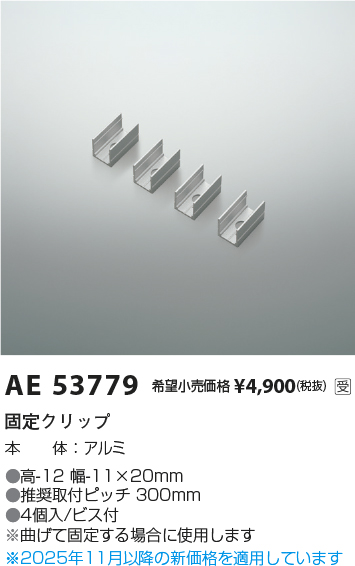 AE 53779 希望小売価格 ¥4,900(税抜) 受

固定クリップ

本　体：アルミ

●高-12 幅-11×20mm
●推奨取付ピッチ 300mm
●4個入/ビス付
※曲げて固定する場合に使用します
※2025年11月以降の新価格を適用しています